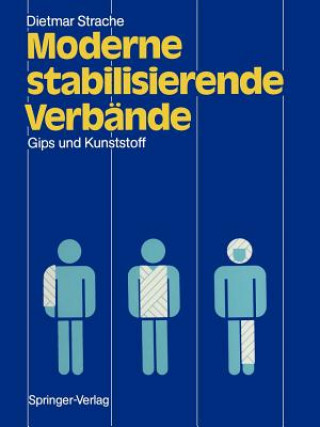 Dietmar Strache

Moderne stabilisierende Verbände

Gips und Kunststoff

Springer-Verlag